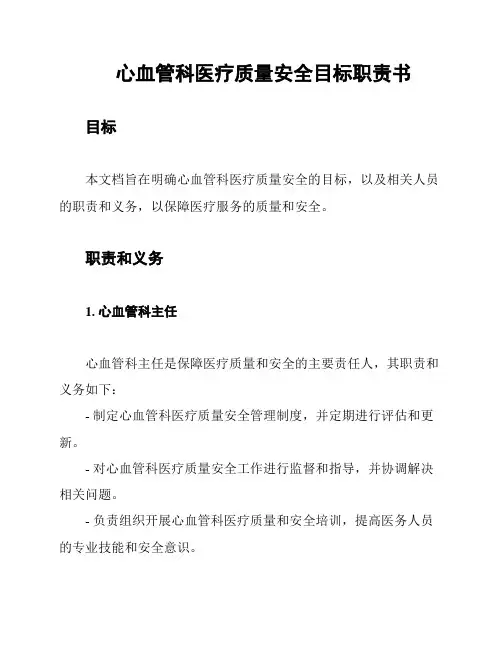 心血管科医疗质量安全目标职责书

目标

本文档旨在明确心血管科医疗质量安全的目标，以及相关人员的职责和义务，以保障医疗服务的质量和安全。

职责和义务

1. 心血管科主任

心血管科主任是保障医疗质量和安全的主要责任人，其职责和义务如下：

- 制定心血管科医疗质量安全管理制度，并定期进行评估和更新。

- 对心血管科医疗质量安全工作进行监督和指导，并协调解决相关问题。

- 负责组织开展心血管科医疗质量和安全培训，提高医务人员的专业技能和安全意识。